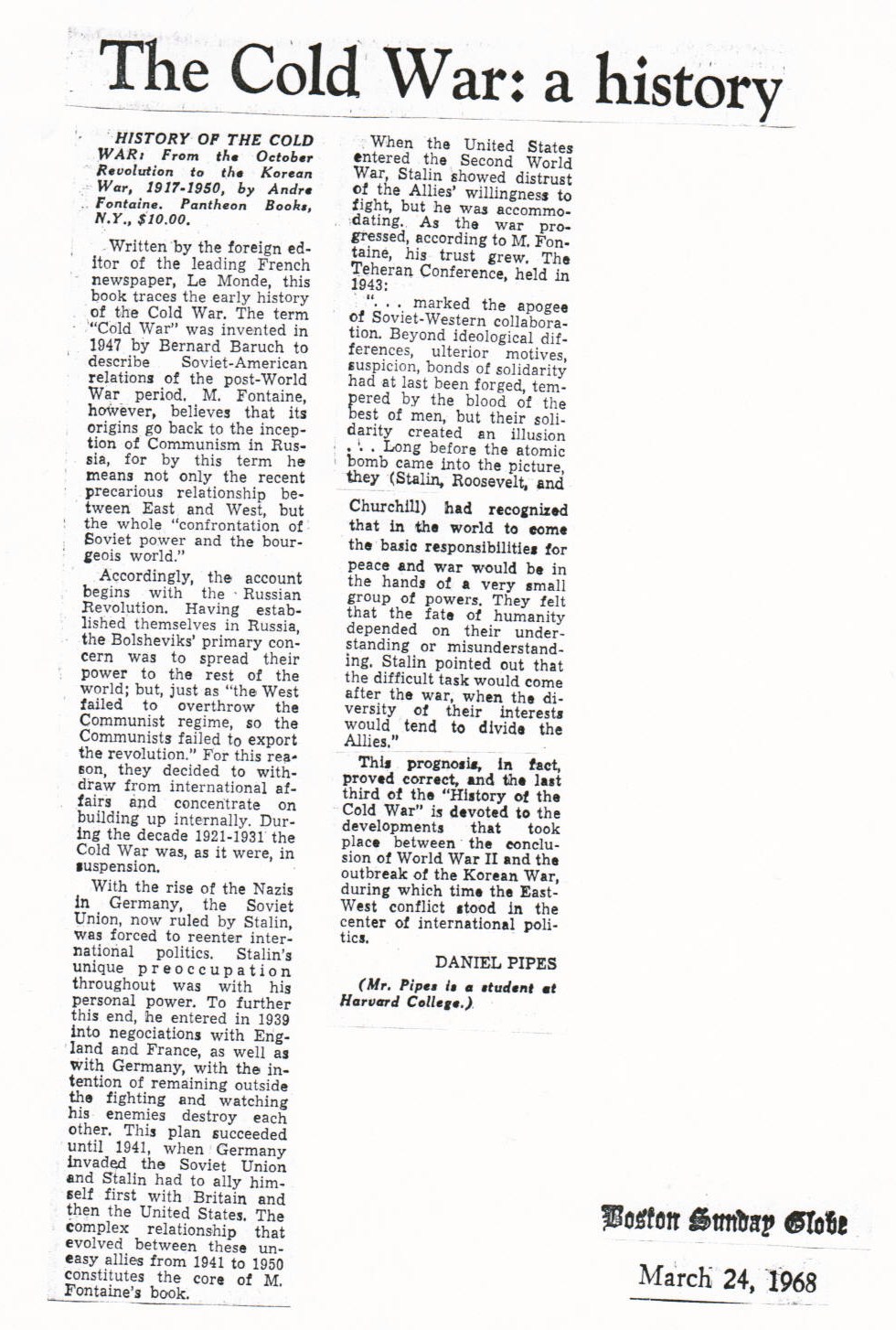 The Cold War: a history

HISTORY OF THE COLD WAR: From the October Revolution to the Korean War, 1917-1950, by Andre Fontaine. Pantheon Books, N.Y., $10.00.

Written by the foreign editor of the leading French newspaper, Le Monde, this book traces the early history of the Cold War. The term "Cold War" was invented in 1947 by Bernard Baruch to describe Soviet-American relations of the post-World War period. M. Fontaine, however, believes that its origins go back to the inception of Communism in Russia, for by this term he means not only the recent precarious relationship between East and West, but the whole "confrontation of Soviet power and the bourgeois world."

Accordingly, the account begins with the Russian Revolution. Having established themselves in Russia, the Bolsheviks' primary concern was to spread their power to the rest of the world; but, just as "the West failed to overthrow the Communist regime, so the Communists failed to export the revolution." For this reason, they decided to withdraw from international affairs and concentrate on building up internally. During the decade 1921-1931 the Cold War was, as it were, in suspension.

With the rise of the Nazis in Germany, the Soviet Union, now ruled by Stalin, was forced to reenter international politics. Stalin's unique preoccupation throughout was with his personal power. To further this end, he entered in 1939 into negociations with England and France, as well as with Germany, with the intention of remaining outside the fighting and watching his enemies destroy each other. This plan succeeded until 1941, when Germany invaded the Soviet Union and Stalin had to ally himself first with Britain and then the United States. The complex relationship that evolved between these uneasy allies from 1941 to 1950 constitutes the core of M. Fontaine's book.

When the United States entered the Second World War, Stalin showed distrust of the Allies' willingness to fight, but he was accommodating. As the war progressed, according to M. Fontaine, his trust grew. The Teheran Conference, held in 1943:

". . . marked the apogee of Soviet-Western collaboration. Beyond ideological differences, ulterior motives, suspicion, bonds of solidarity had at last been forged, tempered by the blood of the best of men, but their solidarity created an illusion . . . Long before the atomic bomb came into the picture, they (Stalin, Roosevelt, and Churchill) had recognized that in the world to come the basic responsibilities for peace and war would be in the hands of a very small group of powers. They felt that the fate of humanity depended on their understanding or misunderstanding. Stalin pointed out that the difficult task would come after the war, when the diversity of their interests would tend to divide the Allies."

This prognosis, in fact, proved correct, and the last third of the "History of the Cold War" is devoted to the developments that took place between the conclusion of World War II and the outbreak of the Korean War, during which time the East-West conflict stood in the center of international politics.

DANIEL PIPES

(Mr. Pipes is a student at Harvard College.)

Boston Sunday Globe

March 24, 1968